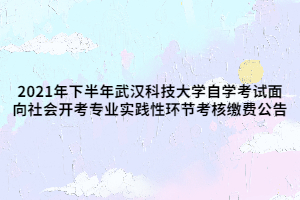 2021年下半年武汉科技大学自学考试面向社会开考专业实践性环节考核缴费公告